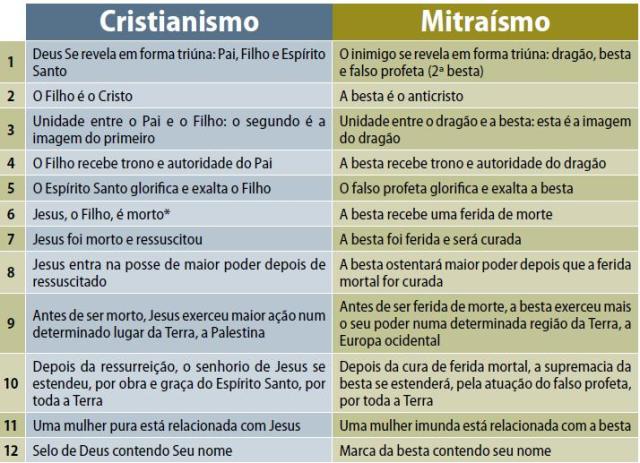 |  | Cristianismo | Mitraísmo |
|---|---|---|
| 1 | Deus Se revela em forma triúna: Pai, Filho e Espírito Santo | O inimigo se revela em forma triúna: dragão, besta e falso profeta (2ª besta) |
| 2 | O Filho é o Cristo | A besta é o anticristo |
| 3 | Unidade entre o Pai e o Filho: o segundo é a imagem do primeiro | Unidade entre o dragão e a besta: esta é a imagem do dragão |
| 4 | O Filho recebe trono e autoridade do Pai | A besta recebe trono e autoridade do dragão |
| 5 | O Espírito Santo glorifica e exalta o Filho | O falso profeta glorifica e exalta a besta |
| 6 | Jesus, o Filho, é morto* | A besta recebe uma ferida de morte |
| 7 | Jesus foi morto e ressuscitou | A besta foi ferida e será curada |
| 8 | Jesus entra na posse de maior poder depois de ressuscitado | A besta ostentará maior poder depois que a ferida mortal for curada |
| 9 | Antes de ser morto, Jesus exerceu maior ação num determinado lugar da Terra, a Palestina | Antes de ser ferida de morte, a besta exerceu mais o seu poder numa determinada região da Terra, a Europa ocidental |
| 10 | Depois da ressurreição, o senhorio de Jesus se estendeu, por obra e graça do Espírito Santo, por toda a Terra | Depois da cura de ferida mortal, a supremacia da besta se estenderá, pela atuação do falso profeta, por toda a Terra |
| 11 | Uma mulher pura está relacionada com Jesus | Uma mulher imunda está relacionada com a besta |
| 12 | Selo de Deus contendo Seu nome | Marca da besta contendo seu nome |